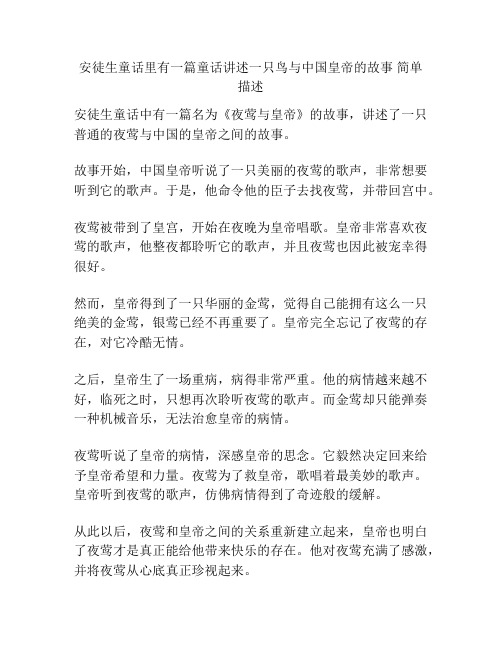 安徒生童话里有一篇童话讲述一只鸟与中国皇帝的故事 简单描述

安徒生童话中有一篇名为《夜莺与皇帝》的故事，讲述了一只普通的夜莺与中国的皇帝之间的故事。

故事开始，中国皇帝听说了一只美丽的夜莺的歌声，非常想要听到它的歌声。于是，他命令他的臣子去找夜莺，并带回宫中。

夜莺被带到了皇宫，开始在夜晚为皇帝唱歌。皇帝非常喜欢夜莺的歌声，他整夜都聆听它的歌声，并且夜莺也因此被宠幸得很好。

然而，皇帝得到了一只华丽的金莺，觉得自己能拥有这么一只绝美的金莺，银莺已经不再重要了。皇帝完全忘记了夜莺的存在，对它冷酷无情。

之后，皇帝生了一场重病，病得非常严重。他的病情越来越不好，临死之时，只想再次聆听夜莺的歌声。而金莺却只能弹奏一种机械音乐，无法治愈皇帝的病情。

夜莺听说了皇帝的病情，深感皇帝的思念。它毅然决定回来给予皇帝希望和力量。夜莺为了救皇帝，歌唱着最美妙的歌声。皇帝听到夜莺的歌声，仿佛病情得到了奇迹般的缓解。

从此以后，夜莺和皇帝之间的关系重新建立起来，皇帝也明白了夜莺才是真正能给他带来快乐的存在。他对夜莺充满了感激，并将夜莺从心底真正珍视起来。